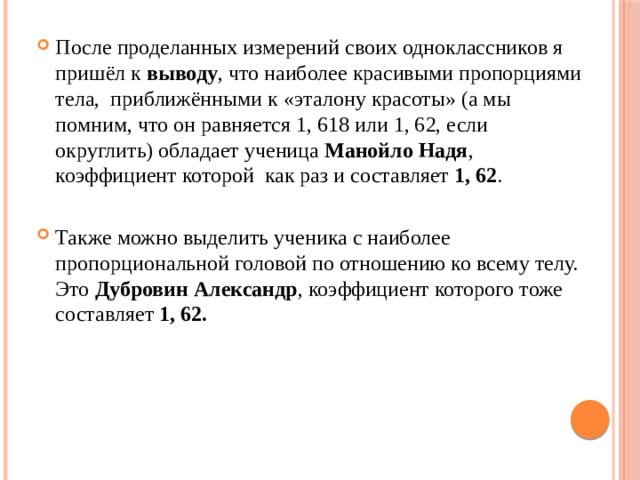 После проделанных измерений своих одноклассников я пришёл к выводу, что наиболее красивыми пропорциями тела, приближёнными к «эталону красоты» (а мы помним, что он равняется 1, 618 или 1, 62, если округлить) обладает ученица Манойло Надя, коэффициент которой как раз и составляет 1, 62.

Также можно выделить ученика с наиболее пропорциональной головой по отношению ко всему телу. Это Дубровин Александр, коэффициент которого тоже составляет 1, 62.